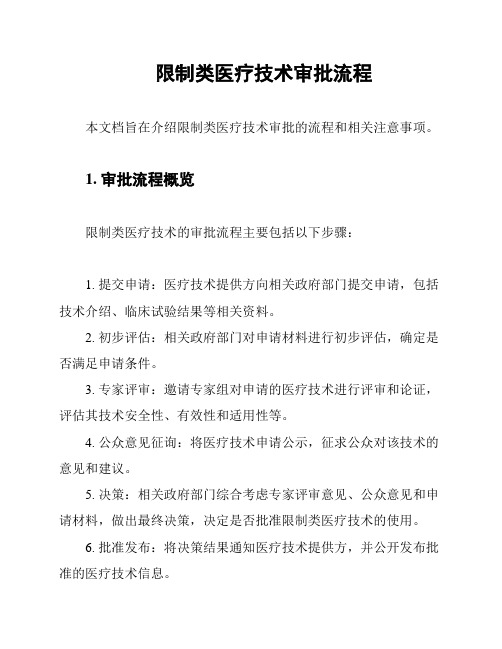 限制类医疗技术审批流程

本文档旨在介绍限制类医疗技术审批的流程和相关注意事项。

1. 审批流程概览

限制类医疗技术的审批流程主要包括以下步骤：

1. 提交申请：医疗技术提供方向相关政府部门提交申请，包括技术介绍、临床试验结果等相关资料。

2. 初步评估：相关政府部门对申请材料进行初步评估，确定是否满足申请条件。

3. 专家评审：邀请专家组对申请的医疗技术进行评审和论证，评估其技术安全性、有效性和适用性等。

4. 公众意见征询：将医疗技术申请公示，征求公众对该技术的意见和建议。

5. 决策：相关政府部门综合考虑专家评审意见、公众意见和申请材料，做出最终决策，决定是否批准限制类医疗技术的使用。

6. 批准发布：将决策结果通知医疗技术提供方，并公开发布批准的医疗技术信息。